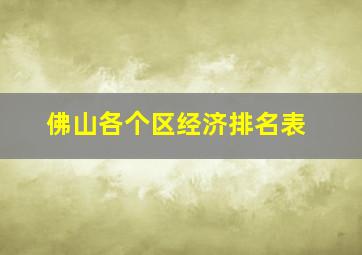 佛山各个区经济排名表